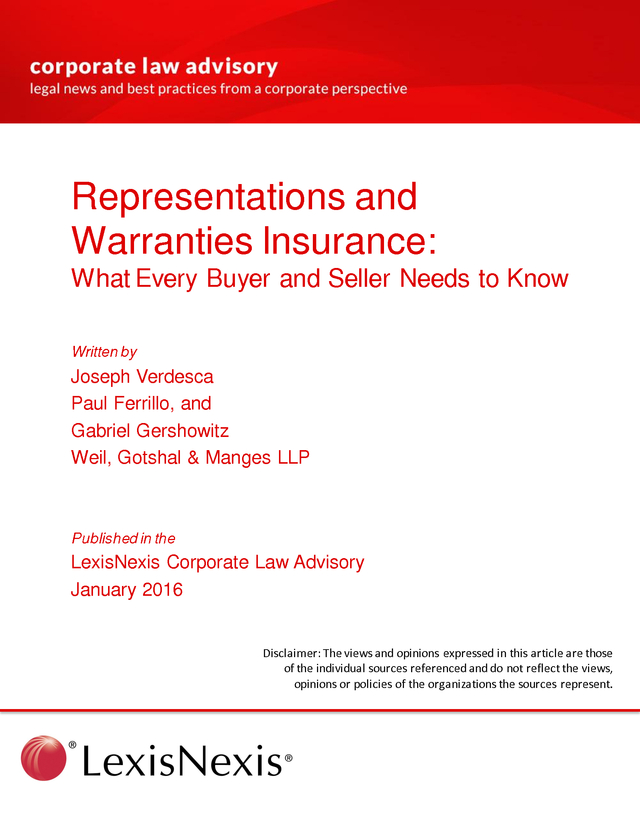 corporate law advisory
legal news and best practices from a corporate perspective

Representations and Warranties Insurance:
What Every Buyer and Seller Needs to Know

Written by
Joseph Verdesca
Paul Ferrillo, and
Gabriel Gershowitz
Weil, Gotshal & Manges LLP

Published in the
LexisNexis Corporate Law Advisory
January 2016

Disclaimer: The views and opinions expressed in this article are those of the individual sources referenced and do not reflect the views, opinions or policies of the organizations the sources represent.

LexisNexis®